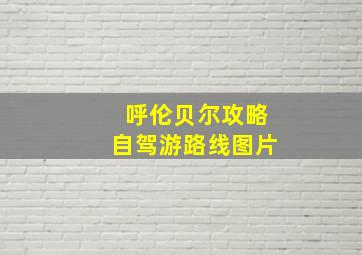 呼伦贝尔攻略
自驾游路线图片